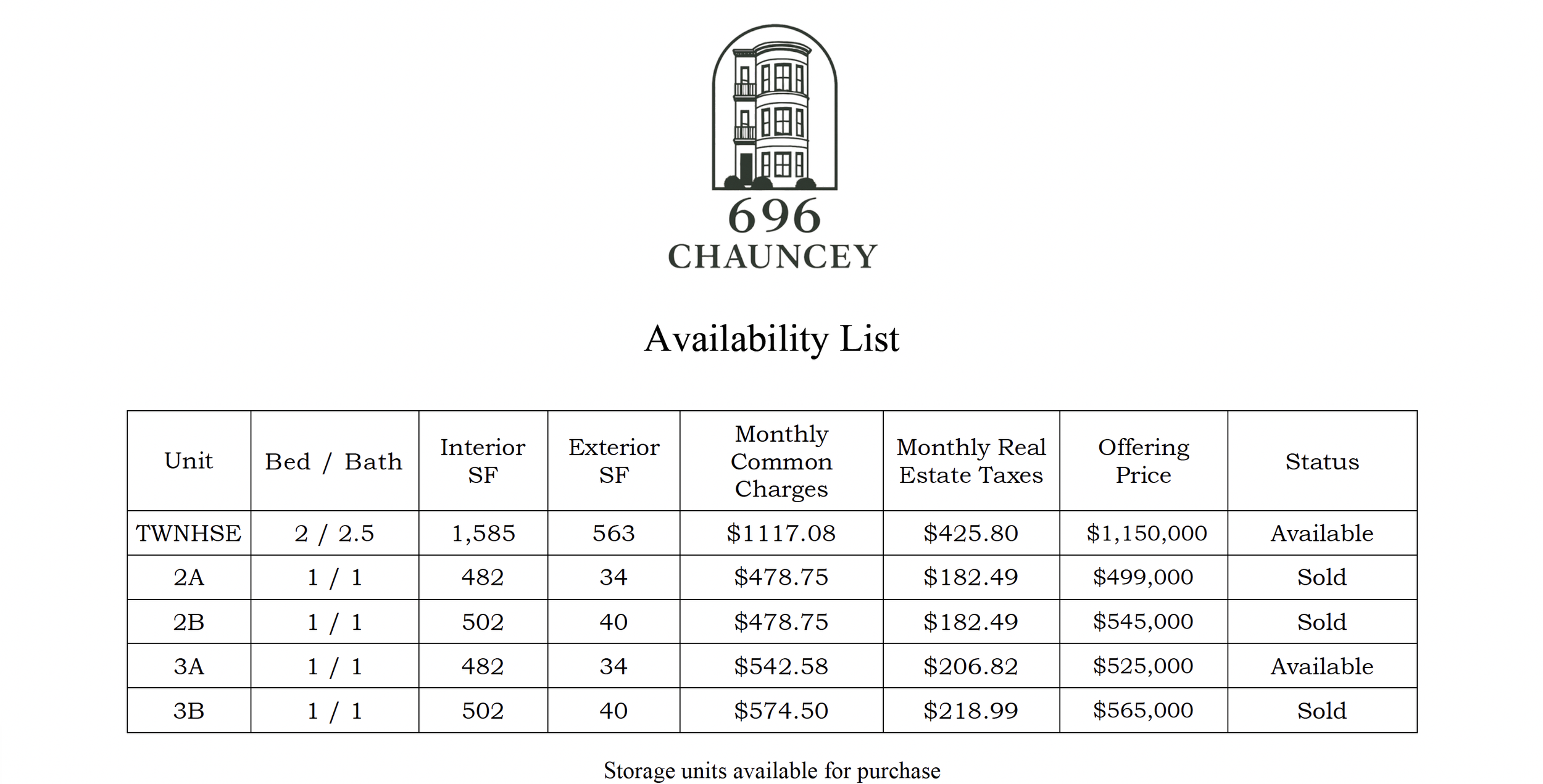 696
CHAUNCEY

Availability List

| Unit | Bed / Bath | Interior SF | Exterior SF | Monthly Common Charges | Monthly Real Estate Taxes | Offering Price | Status |
|---|---|---|---|---|---|---|---|
| TWNHSE | 2 / 2.5 | 1,585 | 563 | \$1117.08 | \$425.80 | \$1,150,000 | Available |
| 2A | 1 / 1 | 482 | 34 | \$478.75 | \$182.49 | \$499,000 | Sold |
| 2B | 1 / 1 | 502 | 40 | \$478.75 | \$182.49 | \$545,000 | Sold |
| 3A | 1 / 1 | 482 | 34 | \$542.58 | \$206.82 | \$525,000 | Available |
| 3B | 1 / 1 | 502 | 40 | \$574.50 | \$218.99 | \$565,000 | Sold |

Storage units available for purchase